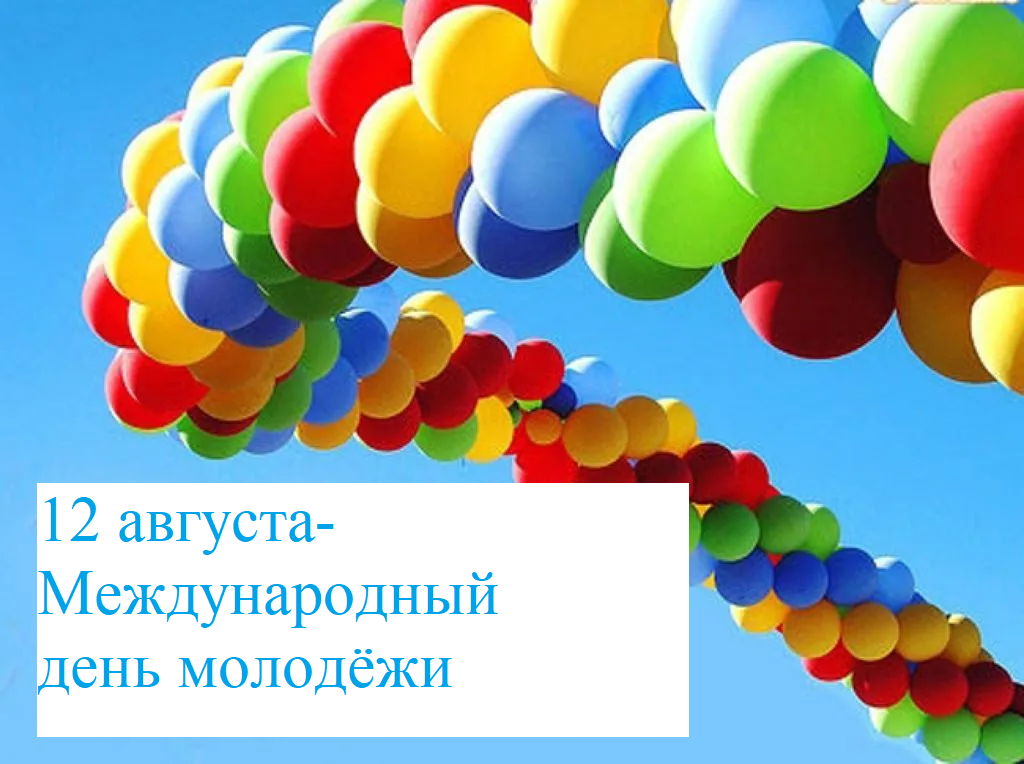 12 августа-
Международный
день молодёжи